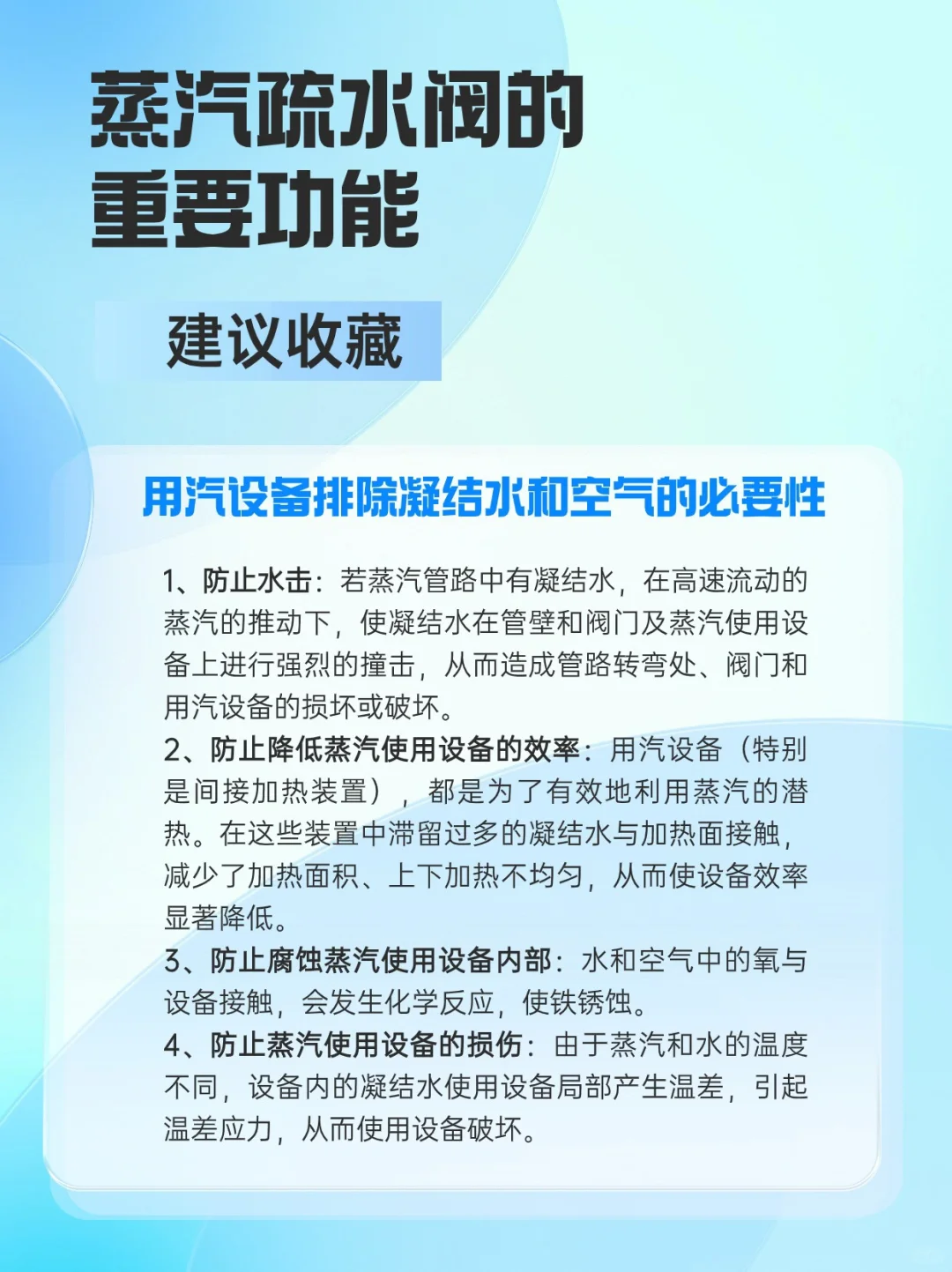 蒸汽疏水阀的重要功能

建议收藏

用汽设备排除凝结水和空气的必要性

1、防止水击：若蒸汽管路中有凝结水，在高速流动的蒸汽的推动下，使凝结水在管壁和阀门及蒸汽使用设备上进行强烈的撞击，从而造成管路转弯处、阀门和用汽设备的损坏或破坏。
2、防止降低蒸汽使用设备的效率：用汽设备（特别是间接加热装置），都是为了有效地利用蒸汽的潜热。在这些装置中滞留过多的凝结水与加热面接触，减少了加热面积、上下加热不均匀，从而使设备效率显著降低。
3、防止腐蚀蒸汽使用设备内部：水和空气中的氧与设备接触，会发生化学反应，使铁锈蚀。
4、防止蒸汽使用设备的损伤：由于蒸汽和水的温度不同，设备内的凝结水使用设备局部产生温差，引起温差应力，从而使用设备破坏。